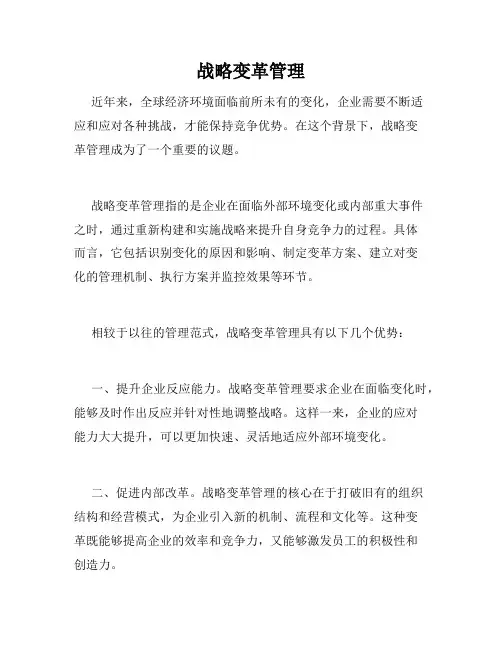 战略变革管理

近年来，全球经济环境面临前所未有的变化，企业需要不断适应和应对各种挑战，才能保持竞争优势。在这个背景下，战略变革管理成为了一个重要的议题。

战略变革管理指的是企业在面临外部环境变化或内部重大事件之时，通过重新构建和实施战略来提升自身竞争力的过程。具体而言，它包括识别变化的原因和影响、制定变革方案、建立对变化的管理机制、执行方案并监控效果等环节。

相较于以往的管理范式，战略变革管理具有以下几个优势：

一、提升企业反应能力。战略变革管理要求企业在面临变化时，能够及时作出反应并针对性地调整战略。这样一来，企业的应对能力大大提升，可以更加快速、灵活地适应外部环境变化。

二、促进内部改革。战略变革管理的核心在于打破旧有的组织结构和经营模式，为企业引入新的机制、流程和文化等。这种变革既能够提高企业的效率和竞争力，又能够激发员工的积极性和创造力。